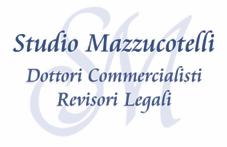 SM

Studio Mazzucotelli
Dottori Commercialisti
Revisori Legali